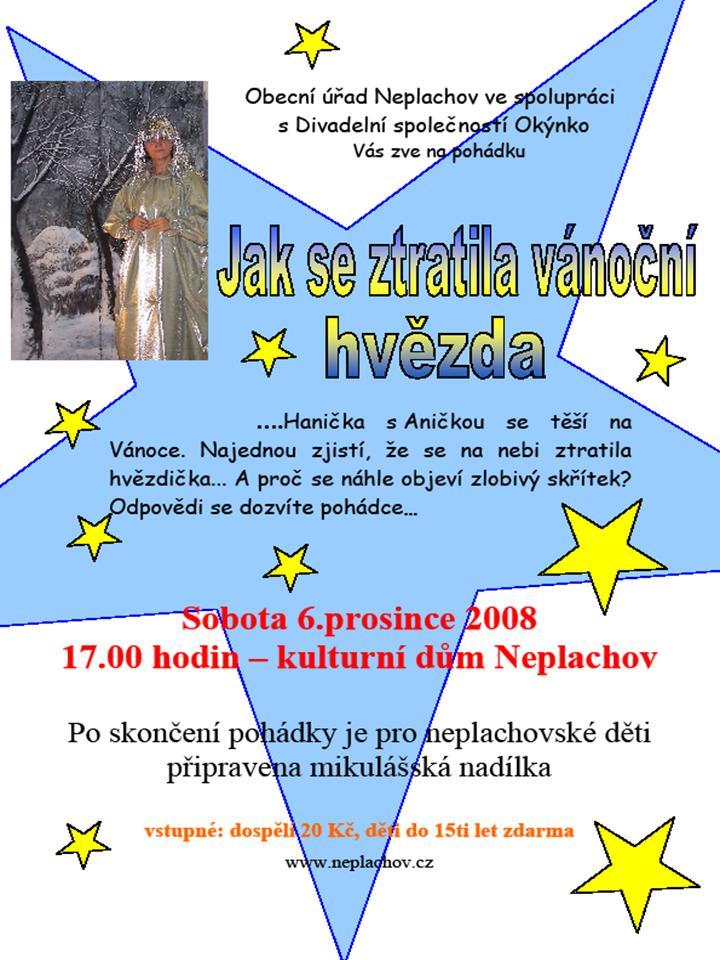 Obecní úřad Neplachov ve spolupráci s Divadelní společností Okýnko Vás zve na pohádku

Jak se ztratila vánoční hvězda

....Hanička s Aničkou se těší na Vánoce. Najednou zjistí, že se na nebi ztratila hvězdička... A proč se náhle objeví zlobivý skřítek? Odpovědi se dozvíte pohádce...

Sobota 6.prosince 2008
17.00 hodin – kulturní dům Neplachov

Po skončení pohádky je pro neplachovské děti připravena mikulášská nadílka

vstupné: dospělí 20 Kč, děti do 15ti let zdarma

www.neplachov.cz